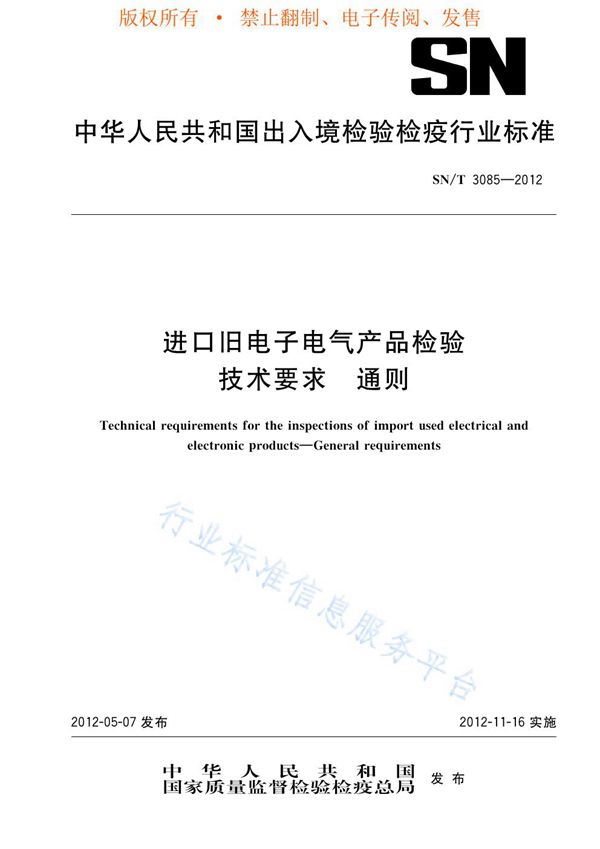 版权所有 • 禁止翻制、电子传阅、发售

SN

中华人民共和国出入境检验检疫行业标准

SN/T 3085—2012

进口旧电子电气产品检验
技术要求 通则

Technical requirements for the inspections of import used electrical and electronic products—General requirements

行业标准信息服务平台

2012-05-07 发布

2012-11-16 实施

中华人民共和国
国家质量监督检验检疫总局 发布